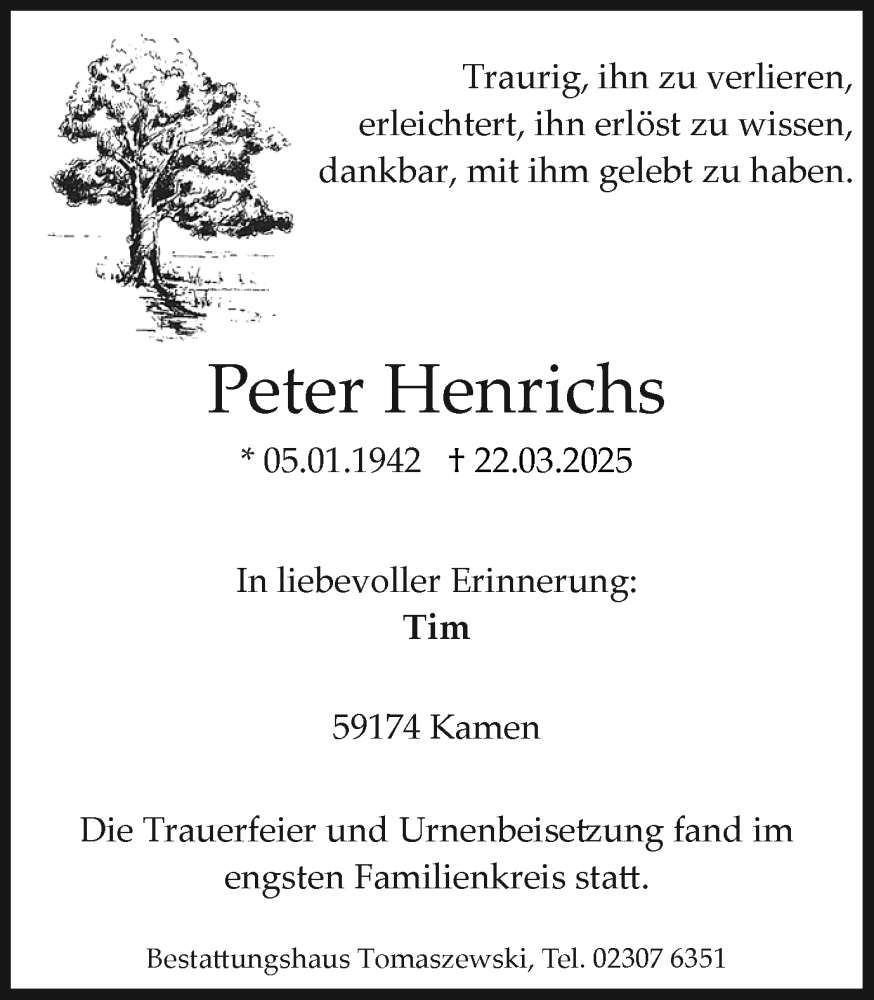 Traurig, ihn zu verlieren,
erleichtert, ihn erlöst zu wissen,
dankbar, mit ihm gelebt zu haben.

Peter Henrichs

* 05.01.1942 † 22.03.2025

In liebevoller Erinnerung:
Tim

59174 Kamen

Die Trauerfeier und Urnenbeisetzung fand im engsten Familienkreis statt.

Bestattungshaus Tomaszewski, Tel. 02307 6351